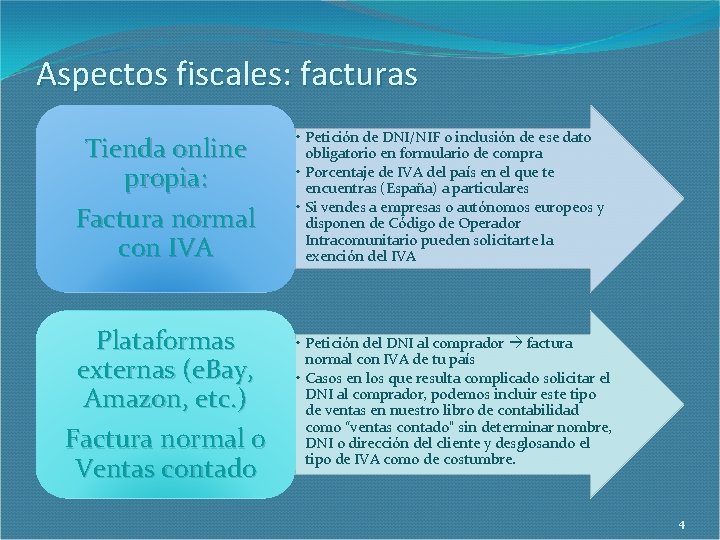 Aspectos fiscales: facturas

Tienda online propia:

Factura normal con IVA

• Petición de DNI/NIF o inclusión de ese dato obligatorio en formulario de compra
• Porcentaje de IVA del país en el que te encuentras (España) a particulares
• Si vendes a empresas o autónomos europeos y disponen de Código de Operador Intracomunitario pueden solicitarte la exención del IVA

Plataformas externas (eBay, Amazon, etc.)

Factura normal o Ventas contado

• Petición del DNI al comprador → factura normal con IVA de tu país
• Casos en los que resulta complicado solicitar el DNI al comprador, podemos incluir este tipo de ventas en nuestro libro de contabilidad como "ventas contado" sin determinar nombre, DNI o dirección del cliente y desglosando el tipo de IVA como de costumbre.

4